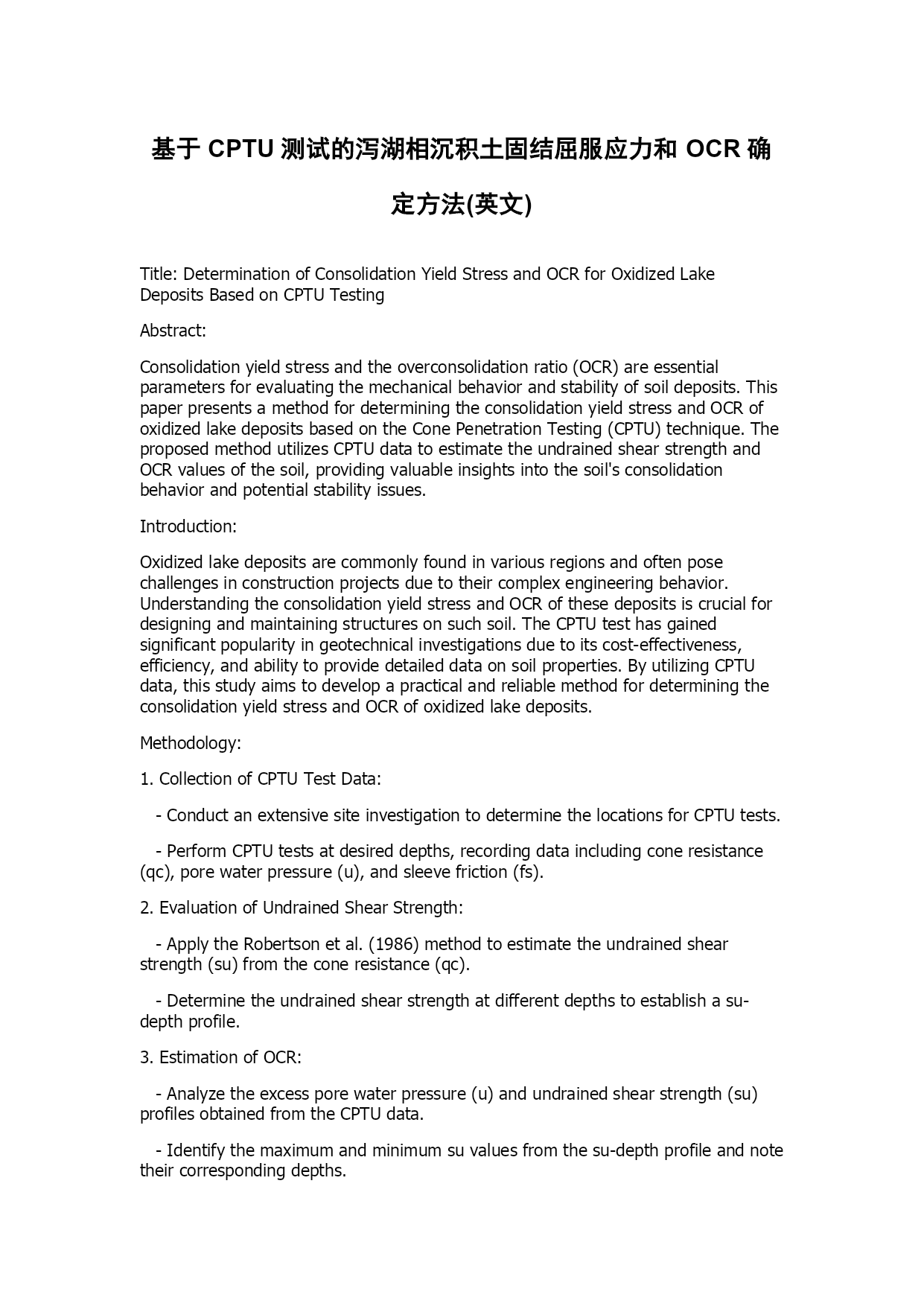 基于 CPTU 测试的泻湖相沉积土固结屈服应力和 OCR 确定方法(英文)

Title: Determination of Consolidation Yield Stress and OCR for Oxidized Lake Deposits Based on CPTU Testing

Abstract:

Consolidation yield stress and the overconsolidation ratio (OCR) are essential parameters for evaluating the mechanical behavior and stability of soil deposits. This paper presents a method for determining the consolidation yield stress and OCR of oxidized lake deposits based on the Cone Penetration Testing (CPTU) technique. The proposed method utilizes CPTU data to estimate the undrained shear strength and OCR values of the soil, providing valuable insights into the soil's consolidation behavior and potential stability issues.

Introduction:

Oxidized lake deposits are commonly found in various regions and often pose challenges in construction projects due to their complex engineering behavior. Understanding the consolidation yield stress and OCR of these deposits is crucial for designing and maintaining structures on such soil. The CPTU test has gained significant popularity in geotechnical investigations due to its cost-effectiveness, efficiency, and ability to provide detailed data on soil properties. By utilizing CPTU data, this study aims to develop a practical and reliable method for determining the consolidation yield stress and OCR of oxidized lake deposits.

Methodology:

1. Collection of CPTU Test Data:

- Conduct an extensive site investigation to determine the locations for CPTU tests.

- Perform CPTU tests at desired depths, recording data including cone resistance (qc), pore water pressure (u), and sleeve friction (fs).

2. Evaluation of Undrained Shear Strength:

- Apply the Robertson et al. (1986) method to estimate the undrained shear strength (su) from the cone resistance (qc).

- Determine the undrained shear strength at different depths to establish a su-depth profile.

3. Estimation of OCR:

- Analyze the excess pore water pressure (u) and undrained shear strength (su) profiles obtained from the CPTU data.

- Identify the maximum and minimum su values from the su-depth profile and note their corresponding depths.